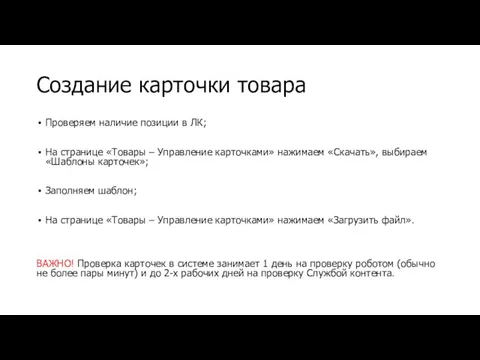 Создание карточки товара

• Проверяем наличие позиции в ЛК;

• На странице «Товары – Управление карточками» нажимаем «Скачать», выбираем «Шаблоны карточек»;

• Заполняем шаблон;

• На странице «Товары – Управление карточками» нажимаем «Загрузить файл».

ВАЖНО! Проверка карточек в системе занимает 1 день на проверку роботом (обычно не более пары минут) и до 2-х рабочих дней на проверку Службой контента.